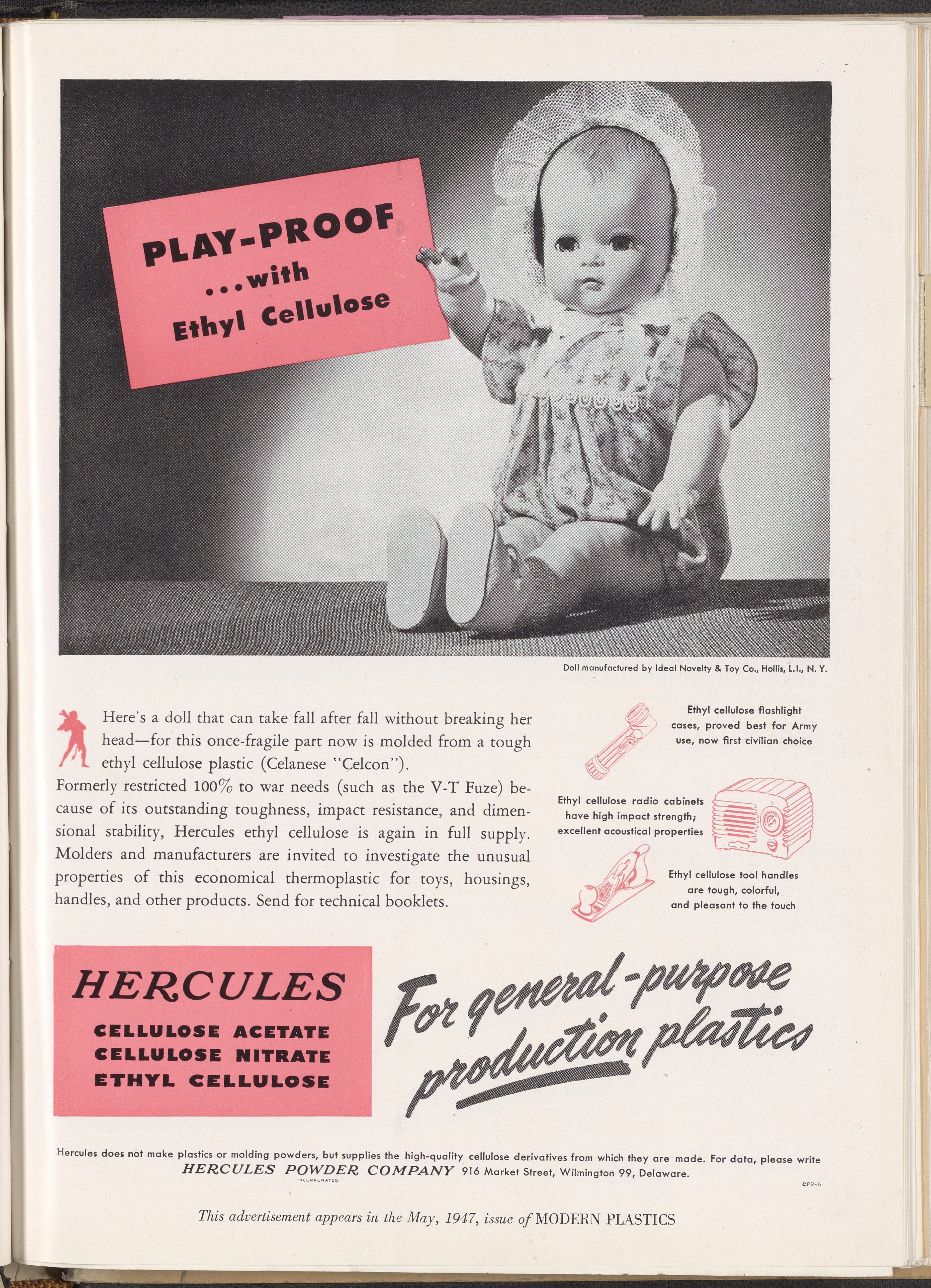 PLAY-PROOF
...with
Ethyl Cellulose

Doll manufactured by Ideal Novelty & Toy Co., Hollis, L.I., N. Y.

Here's a doll that can take fall after fall without breaking her head—for this once-fragile part now is molded from a tough ethyl cellulose plastic (Celanese "Celcon").

Formerly restricted 100% to war needs (such as the V-T Fuze) because of its outstanding toughness, impact resistance, and dimensional stability, Hercules ethyl cellulose is again in full supply. Molders and manufacturers are invited to investigate the unusual properties of this economical thermoplastic for toys, housings, handles, and other products. Send for technical booklets.

Ethyl cellulose flashlight cases, proved best for Army use, now first civilian choice

Ethyl cellulose radio cabinets have high impact strength; excellent acoustical properties

Ethyl cellulose tool handles are tough, colorful, and pleasant to the touch

HERCULES
CELLULOSE ACETATE
CELLULOSE NITRATE
ETHYL CELLULOSE

For general-purpose production plastics

Hercules does not make plastics or molding powders, but supplies the high-quality cellulose derivatives from which they are made. For data, please write
HERCULES POWDER COMPANY 916 Market Street, Wilmington 99, Delaware.
INCORPORATED
CP7-6

This advertisement appears in the May, 1947, issue of MODERN PLASTICS